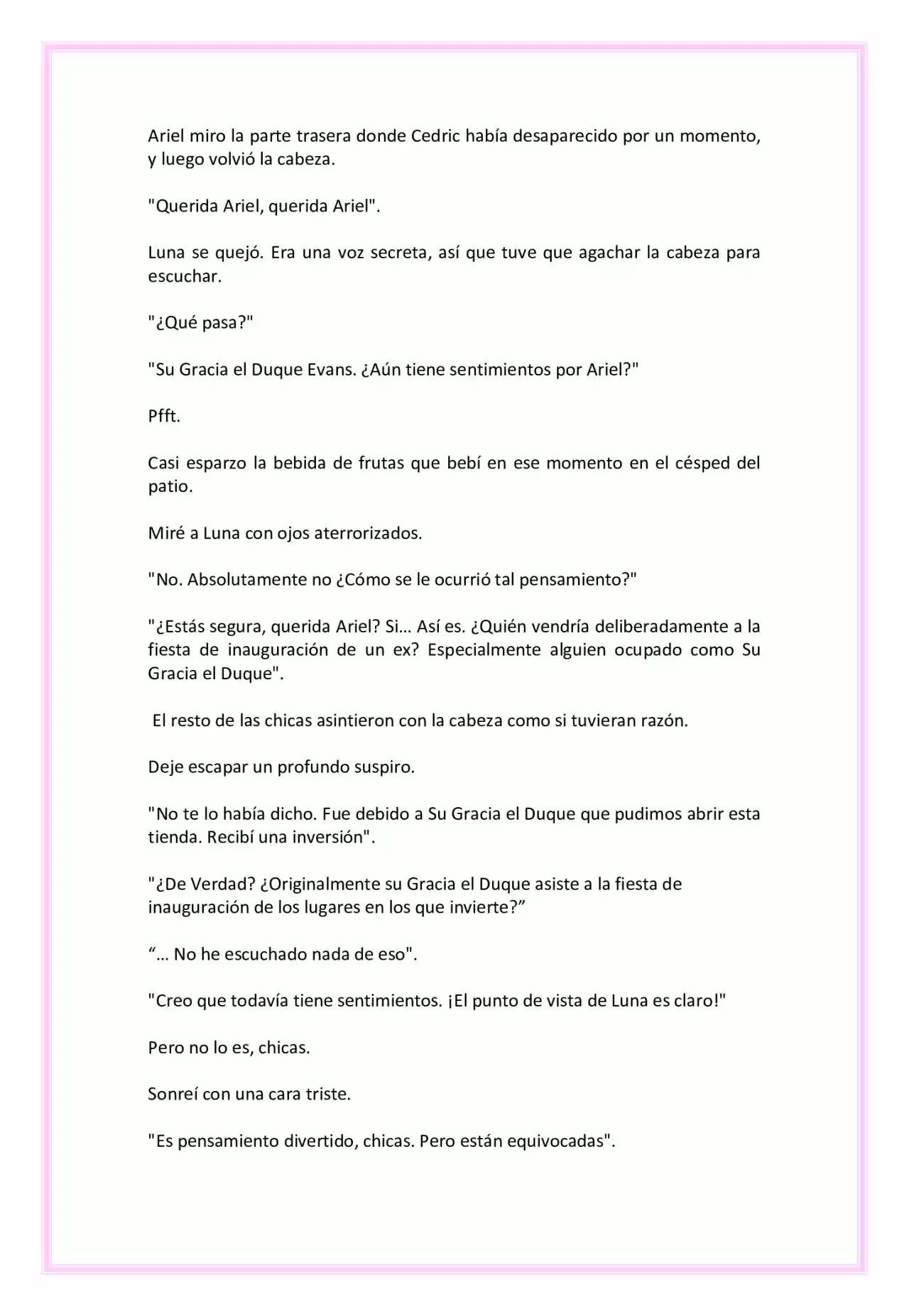 Ariel miro la parte trasera donde Cedric había desaparecido por un momento, y luego volvió la cabeza.

"Querida Ariel, querida Ariel".

Luna se quejó. Era una voz secreta, así que tuve que agachar la cabeza para escuchar.

"¿Qué pasa?"

"Su Gracia el Duque Evans. ¿Aún tiene sentimientos por Ariel?"

Pfft.

Casi esparzo la bebida de frutas que bebí en ese momento en el césped del patio.

Miré a Luna con ojos aterrorizados.

"No. Absolutamente no ¿Cómo se le ocurrió tal pensamiento?"

"¿Estás segura, querida Ariel? Si... Así es. ¿Quién vendría deliberadamente a la fiesta de inauguración de un ex? Especialmente alguien ocupado como Su Gracia el Duque".

El resto de las chicas asintieron con la cabeza como si tuvieran razón.

Deje escapar un profundo suspiro.

"No te lo había dicho. Fue debido a Su Gracia el Duque que pudimos abrir esta tienda. Recibí una inversión".

"¿De Verdad? ¿Originalmente su Gracia el Duque asiste a la fiesta de inauguración de los lugares en los que invierte?”

“... No he escuchado nada de eso".

"Creo que todavía tiene sentimientos. ¡El punto de vista de Luna es claro!"

Pero no lo es, chicas.

Sonreí con una cara triste.

"Es pensamiento divertido, chicas. Pero están equivocadas".